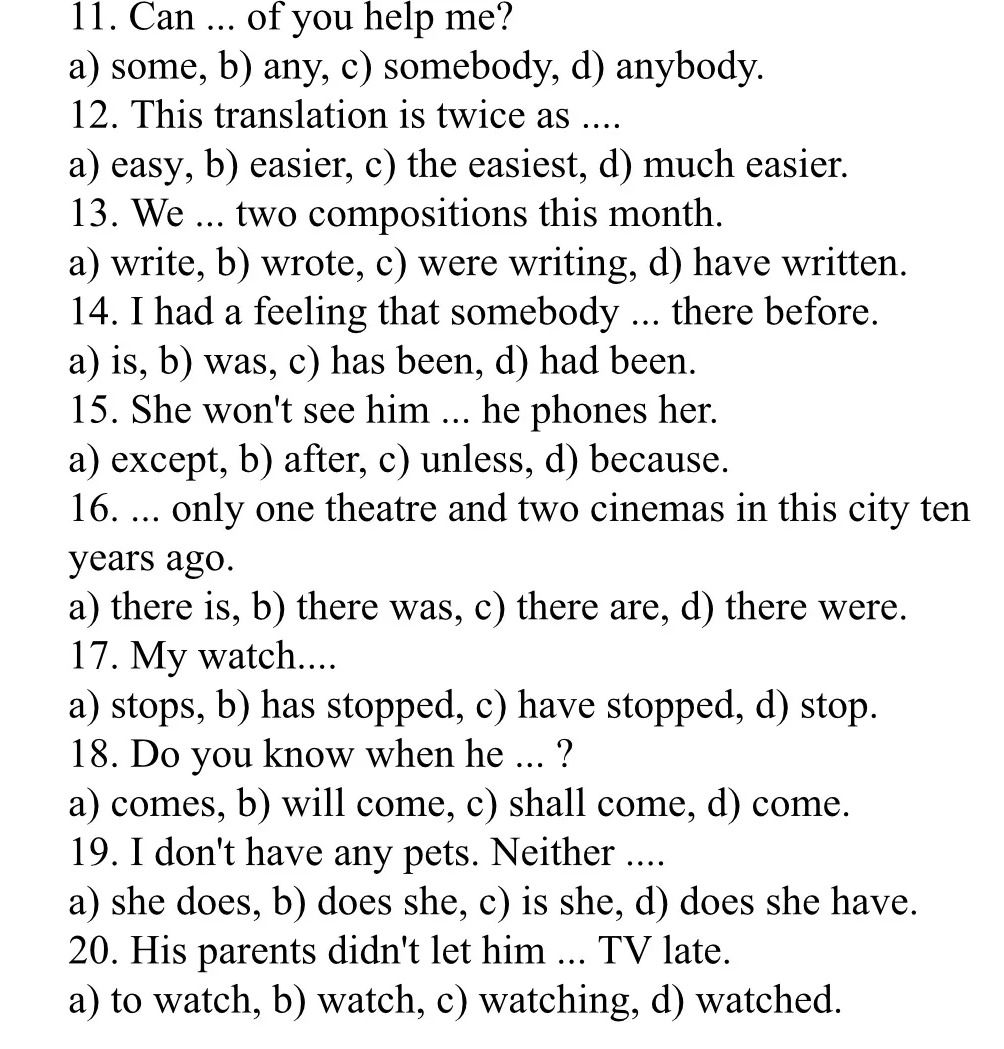 11. Can ... of you help me?
a) some, b) any, c) somebody, d) anybody.
12. This translation is twice as ....
a) easy, b) easier, c) the easiest, d) much easier.
13. We ... two compositions this month.
a) write, b) wrote, c) were writing, d) have written.
14. I had a feeling that somebody ... there before.
a) is, b) was, c) has been, d) had been.
15. She won't see him ... he phones her.
a) except, b) after, c) unless, d) because.
16. ... only one theatre and two cinemas in this city ten years ago.
a) there is, b) there was, c) there are, d) there were.
17. My watch....
a) stops, b) has stopped, c) have stopped, d) stop.
18. Do you know when he ... ?
a) comes, b) will come, c) shall come, d) come.
19. I don't have any pets. Neither ....
a) she does, b) does she, c) is she, d) does she have.
20. His parents didn't let him ... TV late.
a) to watch, b) watch, c) watching, d) watched.